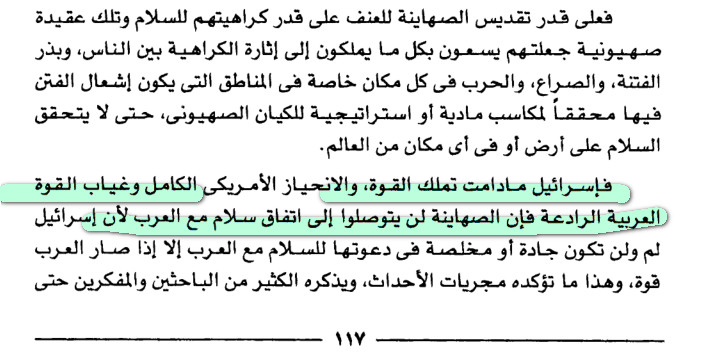 فعلى قدر تقديس الصهاينة للعنف على قدر كراهيتهم للسلام وتلك عقيدة صهيونية جعلتهم يسعون بكل ما يملكون إلى إثارة الكراهية بين الناس، وبذر الفتنة، والصراع، والحرب فى كل مكان خاصة فى المناطق التى يكون إشعال الفتن فيها محققاً لمكاسب مادية أو استراتيجية للكيان الصهيونى، حتى لا يتحقق السلام على أرض أو فى أى مكان من العالم.

فإسرائيل مادامت تملك القوة، والانحياز الأمريكى الكامل وغياب القوة العربية الرادعة فإن الصهاينة لن يتوصلوا إلى اتفاق سلام مع العرب لأن إسرائيل لم ولن تكون جادة أو مخلصة فى دعوتها للسلام مع العرب إلا إذا صار العرب قوة، وهذا ما تؤكده مجريات الأحداث، ويذكره الكثير من الباحثين والمفكرين حتى

١١٧